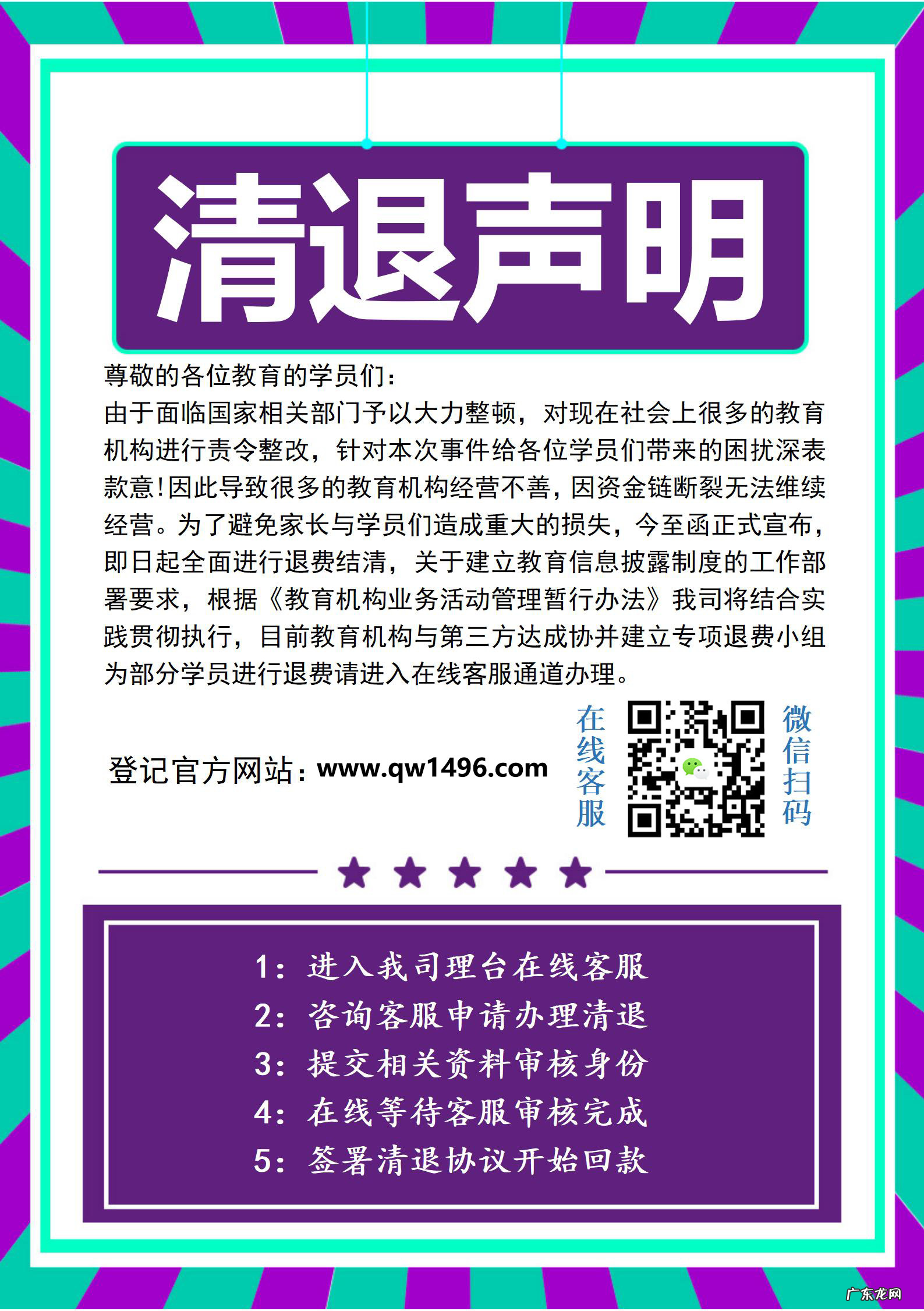 清退声明

尊敬的各位教育的学员们：
由于面临国家相关部门予以大力整顿，对现在社会上很多的教育机构进行责令整改，针对本次事件给各位学员们带来的困扰深表款意!因此导致很多的教育机构经营不善，因资金链断裂无法维续经营。为了避免家长与学员们造成重大的损失，今至函正式宣布，即日起全面进行退费结清，关于建立教育信息披露制度的工作部署要求，根据《教育机构业务活动管理暂行办法》我司将结合实践贯彻执行，目前教育机构与第三方达成协并建立专项退费小组为部分学员进行退费请进入在线客服通道办理。

登记官方网站：www.qw1496.com

在线客服

微信扫码

1：进入我司理台在线客服
2：咨询客服申请办理清退
3：提交相关资料审核身份
4：在线等待客服审核完成
5：签署清退协议开始回款

广东龙网